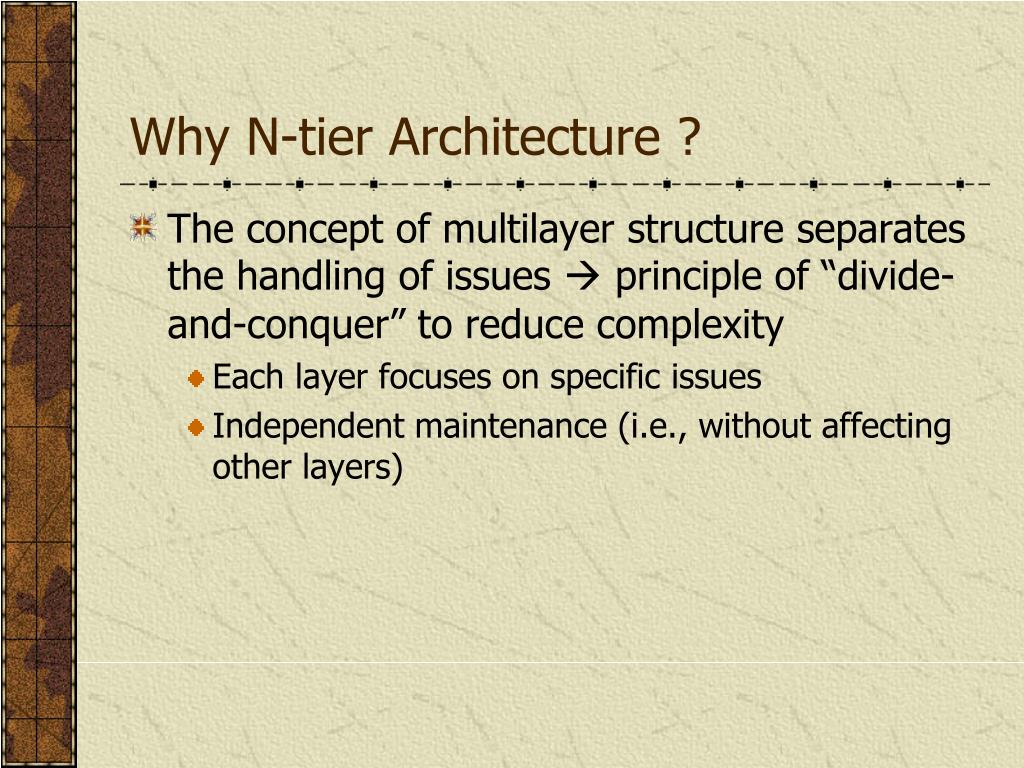 Why N-tier Architecture ?

The concept of multilayer structure separates the handling of issues → principle of “divide-and-conquer” to reduce complexity

Each layer focuses on specific issues

Independent maintenance (i.e., without affecting other layers)